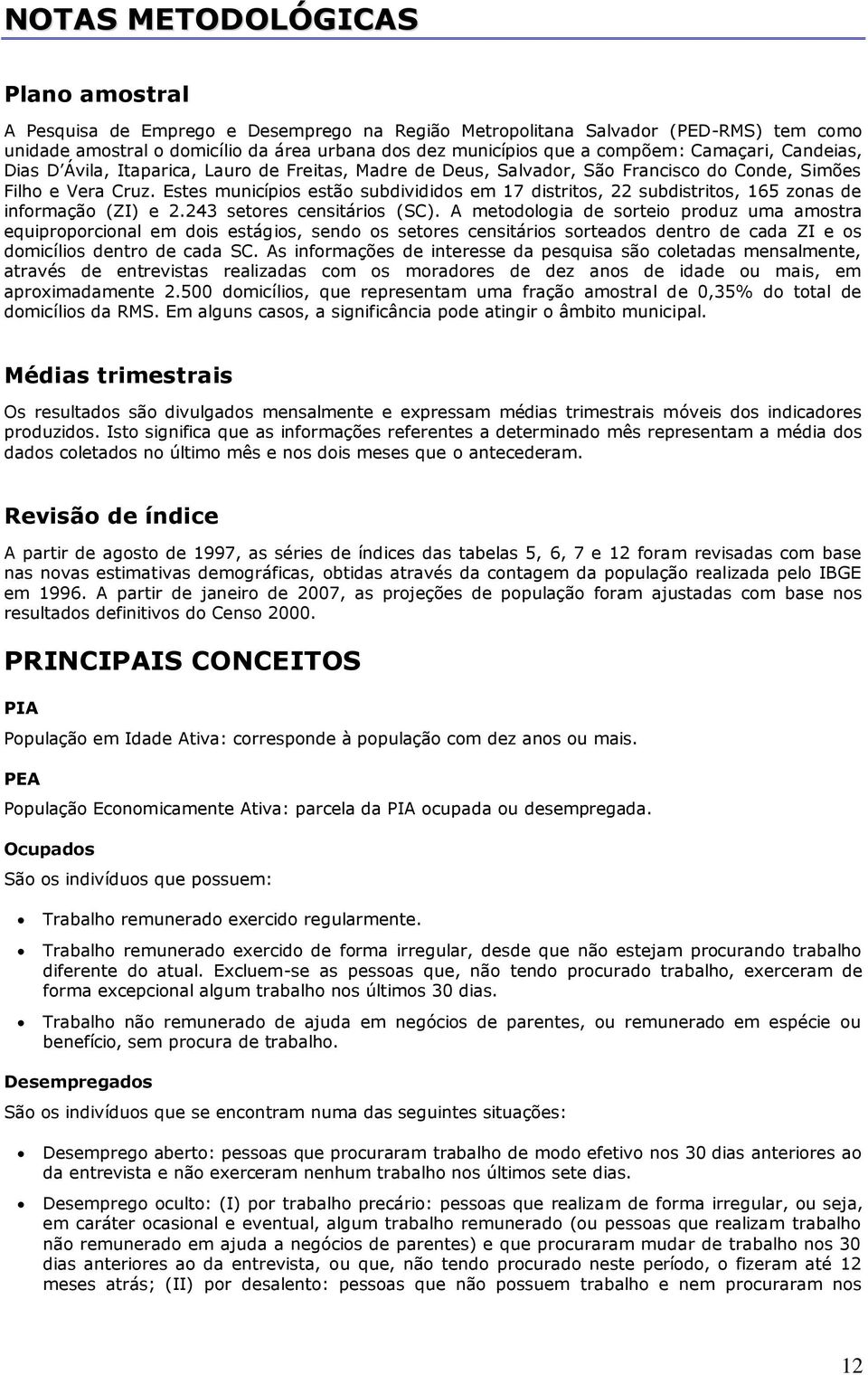 NOTAS METODOLÓGICAS

Plano amostral

A Pesquisa de Emprego e Desemprego na Região Metropolitana Salvador (PED-RMS) tem como unidade amostral o domicílio da área urbana dos dez municípios que a compõem: Camaçari, Candeias, Dias D'Ávila, Itaparica, Lauro de Freitas, Madre de Deus, Salvador, São Francisco do Conde, Simões Filho e Vera Cruz. Estes municípios estão subdivididos em 17 distritos, 22 subdistritos, 165 zonas de informação (ZI) e 2.243 setores censitários (SC). A metodologia de sorteio produz uma amostra equiproporcional em dois estágios, sendo os setores censitários sorteados dentro de cada ZI e os domicílios dentro de cada SC. As informações de interesse da pesquisa são coletadas mensalmente, através de entrevistas realizadas com os moradores de dez anos de idade ou mais, em aproximadamente 2.500 domicílios, que representam uma fração amostral de 0,35% do total de domicílios da RMS. Em alguns casos, a significância pode atingir o âmbito municipal.

Médias trimestrais

Os resultados são divulgados mensalmente e expressam médias trimestrais móveis dos indicadores produzidos. Isto significa que as informações referentes a determinado mês representam a média dos dados coletados no último mês e nos dois meses que o antecederam.

Revisão de índice

A partir de agosto de 1997, as séries de índices das tabelas 5, 6, 7 e 12 foram revisadas com base nas novas estimativas demográficas, obtidas através da contagem da população realizada pelo IBGE em 1996. A partir de janeiro de 2007, as projeções de população foram ajustadas com base nos resultados definitivos do Censo 2000.

PRINCIPAIS CONCEITOS

PIA

População em Idade Ativa: corresponde à população com dez anos ou mais.

PEA

População Economicamente Ativa: parcela da PIA ocupada ou desempregada.

Ocupados

São os indivíduos que possuem:

• Trabalho remunerado exercido regularmente.

• Trabalho remunerado exercido de forma irregular, desde que não estejam procurando trabalho diferente do atual. Excluem-se as pessoas que, não tendo procurado trabalho, exerceram de forma excepcional algum trabalho nos últimos 30 dias.

• Trabalho não remunerado de ajuda em negócios de parentes, ou remunerado em espécie ou benefício, sem procura de trabalho.

Desempregados

São os indivíduos que se encontram numa das seguintes situações:

• Desemprego aberto: pessoas que procuraram trabalho de modo efetivo nos 30 dias anteriores ao da entrevista e não exerceram nenhum trabalho nos últimos sete dias.

• Desemprego oculto: (I) por trabalho precário: pessoas que realizam de forma irregular, ou seja, em caráter ocasional e eventual, algum trabalho remunerado (ou pessoas que realizam trabalho não remunerado em ajuda a negócios de parentes) e que procuraram mudar de trabalho nos 30 dias anteriores ao da entrevista, ou que, não tendo procurado neste período, o fizeram até 12 meses atrás; (II) por desalento: pessoas que não possuem trabalho e nem procuraram nos

12